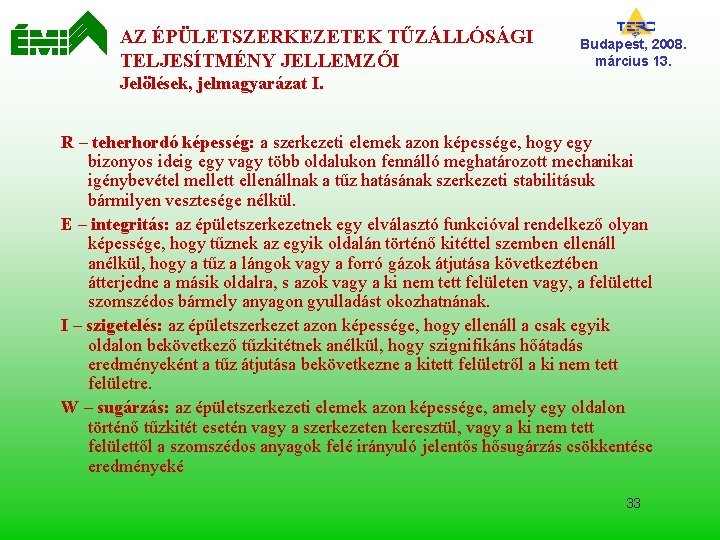 ÉMI

AZ ÉPÜLETSZERKEZETEK TŰZÁLLÓSÁGI TELJESÍTMÉNY JELLEMZŐI
Jelölések, jelmagyarázat I.

TERC
Budapest, 2008. március 13.

R – teherhordó képesség: a szerkezeti elemek azon képessége, hogy egy bizonyos ideig egy vagy több oldalukon fennálló meghatározott mechanikai igénybevétel mellett ellenállnak a tűz hatásának szerkezeti stabilitásuk bármilyen vesztesége nélkül.

E – integritás: az épületszerkezetnek egy elválasztó funkcióval rendelkező olyan képessége, hogy tűznek az egyik oldalán történő kitéttel szemben ellenáll anélkül, hogy a tűz a lángok vagy a forró gázok átjutása következtében átterjedne a másik oldalra, s azok vagy a ki nem tett felületen vagy, a felülettel szomszédos bármely anyagon gyulladást okozhatnának.

I – szigetelés: az épületszerkezet azon képessége, hogy ellenáll a csak egyik oldalon bekövetkező tűzkitétnek anélkül, hogy szignifikáns hőátadás eredményeként a tűz átjutása bekövetkezne a kitett felületről a ki nem tett felületre.

W – sugárzás: az épületszerkezeti elemek azon képessége, amely egy oldalon történő tűzkitét esetén vagy a szerkezeten keresztül, vagy a ki nem tett felülettől a szomszédos anyagok felé irányuló jelentős hősugárzás csökkentése eredményeké

33